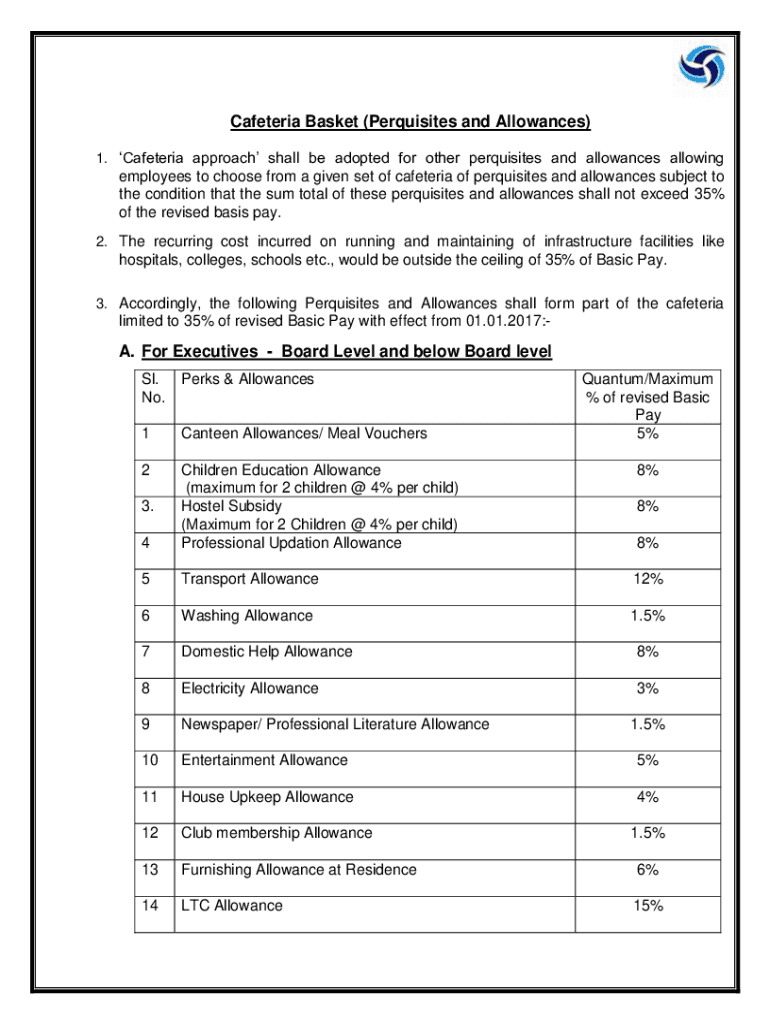 Cafeteria Basket (Perquisites and Allowances)

1. 'Cafeteria approach' shall be adopted for other perquisites and allowances allowing employees to choose from a given set of cafeteria of perquisites and allowances subject to the condition that the sum total of these perquisites and allowances shall not exceed 35% of the revised basis pay.

2. The recurring cost incurred on running and maintaining of infrastructure facilities like hospitals, colleges, schools etc., would be outside the ceiling of 35% of Basic Pay.

3. Accordingly, the following Perquisites and Allowances shall form part of the cafeteria limited to 35% of revised Basic Pay with effect from 01.01.2017:-

A. For Executives - Board Level and below Board level

| Sl. No. | Perks & Allowances | Quantum/Maximum % of revised Basic Pay |
|---|---|---|
| 1 | Canteen Allowances/ Meal Vouchers | 5% |
| 2 | Children Education Allowance (maximum for 2 children @ 4% per child) | 8% |
| 3. | Hostel Subsidy (Maximum for 2 Children @ 4% per child) | 8% |
| 4 | Professional Updation Allowance | 8% |
| 5 | Transport Allowance | 12% |
| 6 | Washing Allowance | 1.5% |
| 7 | Domestic Help Allowance | 8% |
| 8 | Electricity Allowance | 3% |
| 9 | Newspaper/ Professional Literature Allowance | 1.5% |
| 10 | Entertainment Allowance | 5% |
| 11 | House Upkeep Allowance | 4% |
| 12 | Club membership Allowance | 1.5% |
| 13 | Furnishing Allowance at Residence | 6% |
| 14 | LTC Allowance | 15% |